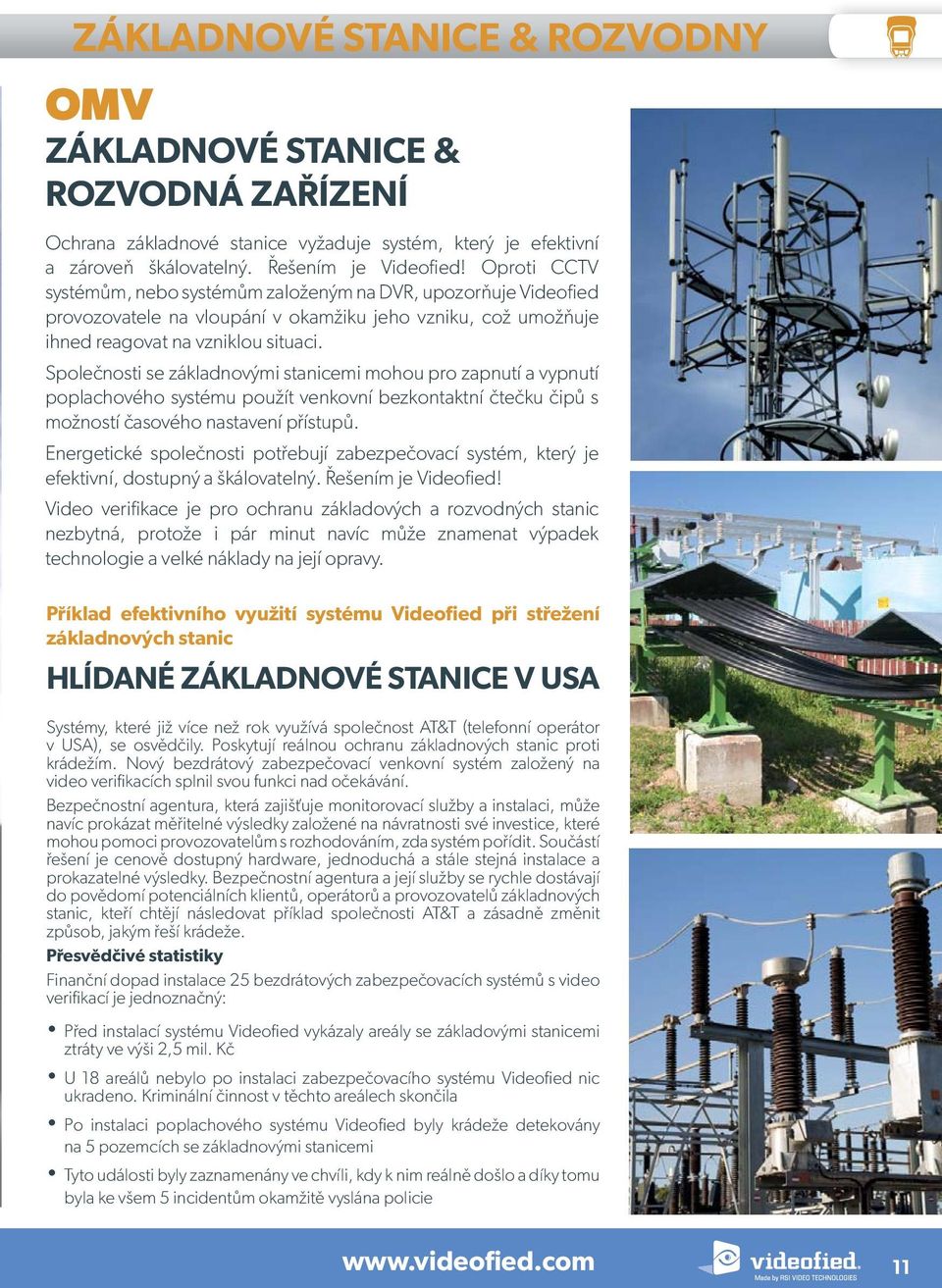 ZÁKLADNOVÉ STANICE & ROZVODNY

OMV
ZÁKLADNOVÉ STANICE & ROZVODNÁ ZAŘÍZENÍ

Ochrana základnové stanice vyžaduje systém, který je efektivní a zároveň škálovatelný. Řešením je Videofied! Oproti CCTV systémům, nebo systémům založeným na DVR, upozorňuje Videofied provozovatele na vloupání v okamžiku jeho vzniku, což umožňuje ihned reagovat na vzniklou situaci.

Společnosti se základnovými stanicemi mohou pro zapnutí a vypnutí poplachového systému použít venkovní bezkontaktní čtečku čipů s možností časového nastavení přístupů.

Energetické společnosti potřebují zabezpečovací systém, který je efektivní, dostupný a škálovatelný. Řešením je Videofied!

Video verifikace je pro ochranu základových a rozvodných stanic nezbytná, protože i pár minut navíc může znamenat výpadek technologie a velké náklady na její opravy.

Příklad efektivního využití systému Videofied při střežení základnových stanic

HLÍDANÉ ZÁKLADNOVÉ STANICE V USA

Systémy, které již více než rok využívá společnost AT&T (telefonní operátor v USA), se osvědčily. Poskytují reálnou ochranu základnových stanic proti krádežím. Nový bezdrátový zabezpečovací venkovní systém založený na video verifikacích splnil svou funkci nad očekávání.

Bezpečnostní agentura, která zajišťuje monitorovací služby a instalaci, může navíc prokázat měřitelné výsledky založené na návratnosti své investice, které mohou pomoci provozovatelům s rozhodováním, zda systém pořídit. Součástí řešení je cenově dostupný hardware, jednoduchá a stále stejná instalace a prokazatelné výsledky. Bezpečnostní agentura a její služby se rychle dostávají do povědomí potenciálních klientů, operátorů a provozovatelů základnových stanic, kteří chtějí následovat příklad společnosti AT&T a zásadně změnit způsob, jakým řeší krádeže.

Přesvědčivé statistiky

Finanční dopad instalace 25 bezdrátových zabezpečovacích systémů s video verifikací je jednoznačný:

• Před instalací systému Videofied vykázaly areály se základovými stanicemi ztráty ve výši 2,5 mil. Kč
• U 18 areálů nebylo po instalaci zabezpečovacího systému Videofied nic ukradeno. Kriminální činnost v těchto areálech skončila
• Po instalaci poplachového systému Videofied byly krádeže detekovány na 5 pozemcích se základnovými stanicemi
• Tyto události byly zaznamenány ve chvíli, kdy k nim reálně došlo a díky tomu byla ke všem 5 incidentům okamžitě vyslána policie

www.videofied.com
videofied.
Made by RSI VIDEO TECHNOLOGIES
11